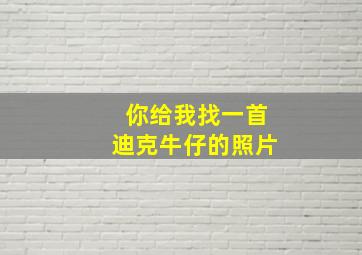 你给我找一首
迪克牛仔的照片